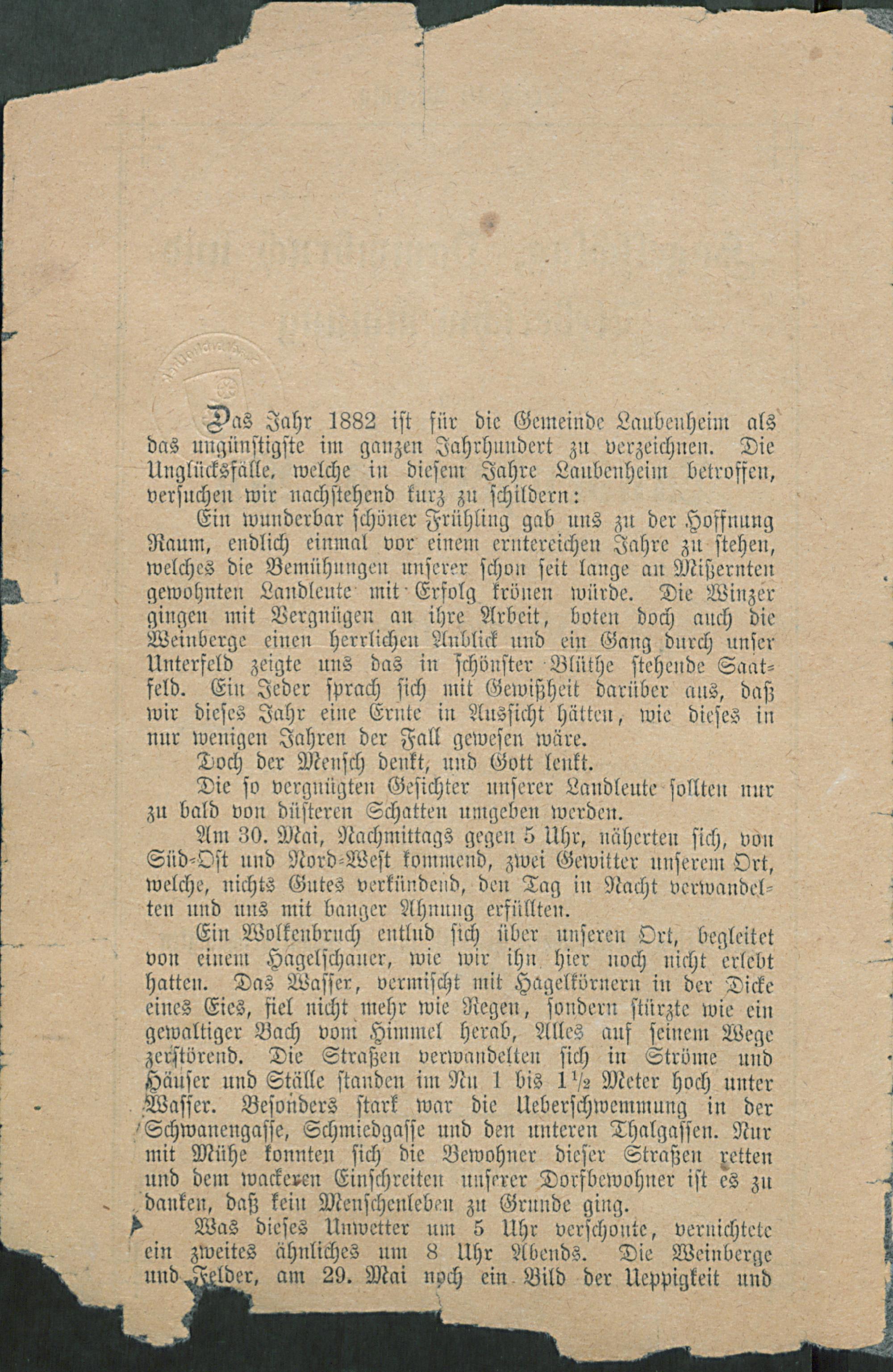 Das Jahr 1882 ist für die Gemeinde Laubenheim als das ungünstigste im ganzen Jahrhundert zu verzeichnen. Die Unglücksfälle, welche in diesem Jahre Laubenheim betroffen, versuchen wir nachstehend kurz zu schildern:

Ein wunderbar schöner Frühling gab uns zu der Hoffnung Raum, endlich einmal vor einem erntereichen Jahre zu stehen, welches die Bemühungen unserer schon seit lange an Mißernten gewohnten Landleute mit Erfolg krönen würde. Die Winzer gingen mit Vergnügen an ihre Arbeit, boten doch auch die Weinberge einen herrlichen Anblick und ein Gang durch unser Unterfeld zeigte uns das in schönster Blüthe stehende Saatfeld. Ein Jeder sprach sich mit Gewißheit darüber aus, daß wir dieses Jahr eine Ernte in Aussicht hätten, wie dieses in nur wenigen Jahren der Fall gewesen wäre.

Doch der Mensch denkt, und Gott lenkt.

Die so vergnügten Gesichter unserer Landleute sollten nur zu bald von düsteren Schatten umgeben werden.

Am 30. Mai, Nachmittags gegen 5 Uhr, näherten sich, von Süd-Ost und Nord-West kommend, zwei Gewitter unserem Ort, welche, nichts Gutes verkündend, den Tag in Nacht verwandelten und uns mit banger Ahnung erfüllten.

Ein Wolkenbruch entlud sich über unseren Ort, begleitet von einem Hagelschauer, wie wir ihn hier noch nicht erlebt hatten. Das Wasser, vermischt mit Hagelkörnern in der Dicke eines Eies, fiel nicht mehr wie Regen, sondern stürzte wie ein gewaltiger Bach vom Himmel herab, Alles auf seinem Wege zerstörend. Die Straßen verwandelten sich in Ströme und Häuser und Ställe standen im Nu 1 bis $1\frac{1}{2}$ Meter hoch unter Wasser. Besonders stark war die Ueberschwemmung in der Schwanengasse, Schmiedgasse und den unteren Thalgassen. Nur mit Mühe konnten sich die Bewohner dieser Straßen retten und dem wackeren Einschreiten unserer Dorfbewohner ist es zu danken, daß kein Menschenleben zu Grunde ging.

Was dieses Unwetter um 5 Uhr verschonte, vernichtete ein zweites ähnliches um 8 Uhr Abends. Die Weinberge und Felder, am 29. Mai noch ein Bild der Ueppigkeit und